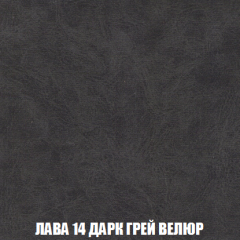 ЛАВА 14 ДАРК ГРЕЙ ВЕЛЮР